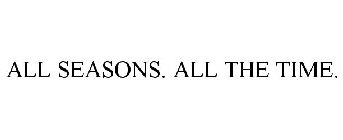 ALL SEASONS. ALL THE TIME.